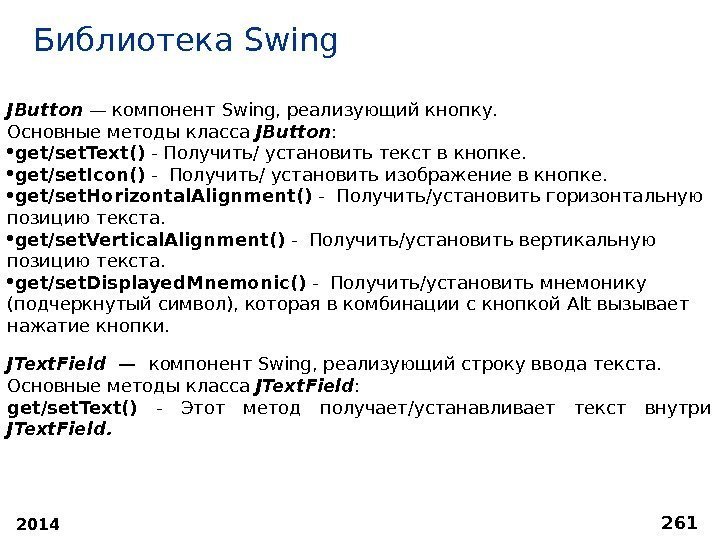 Библиотека Swing

JButton — компонент Swing, реализующий кнопку.
Основные методы класса JButton:
• get/setText() - Получить/ установить текст в кнопке.
• get/setIcon() - Получить/ установить изображение в кнопке.
• get/setHorizontalAlignment() - Получить/установить горизонтальную позицию текста.
• get/setVerticalAlignment() - Получить/установить вертикальную позицию текста.
• get/setDisplayedMnemonic() - Получить/установить мнемонику (подчеркнутый символ), которая в комбинации с кнопкой Alt вызывает нажатие кнопки.

JTextField — компонент Swing, реализующий строку ввода текста.
Основные методы класса JTextField:
get/setText() - Этот метод получает/устанавливает текст внутри JTextField.

2014

261